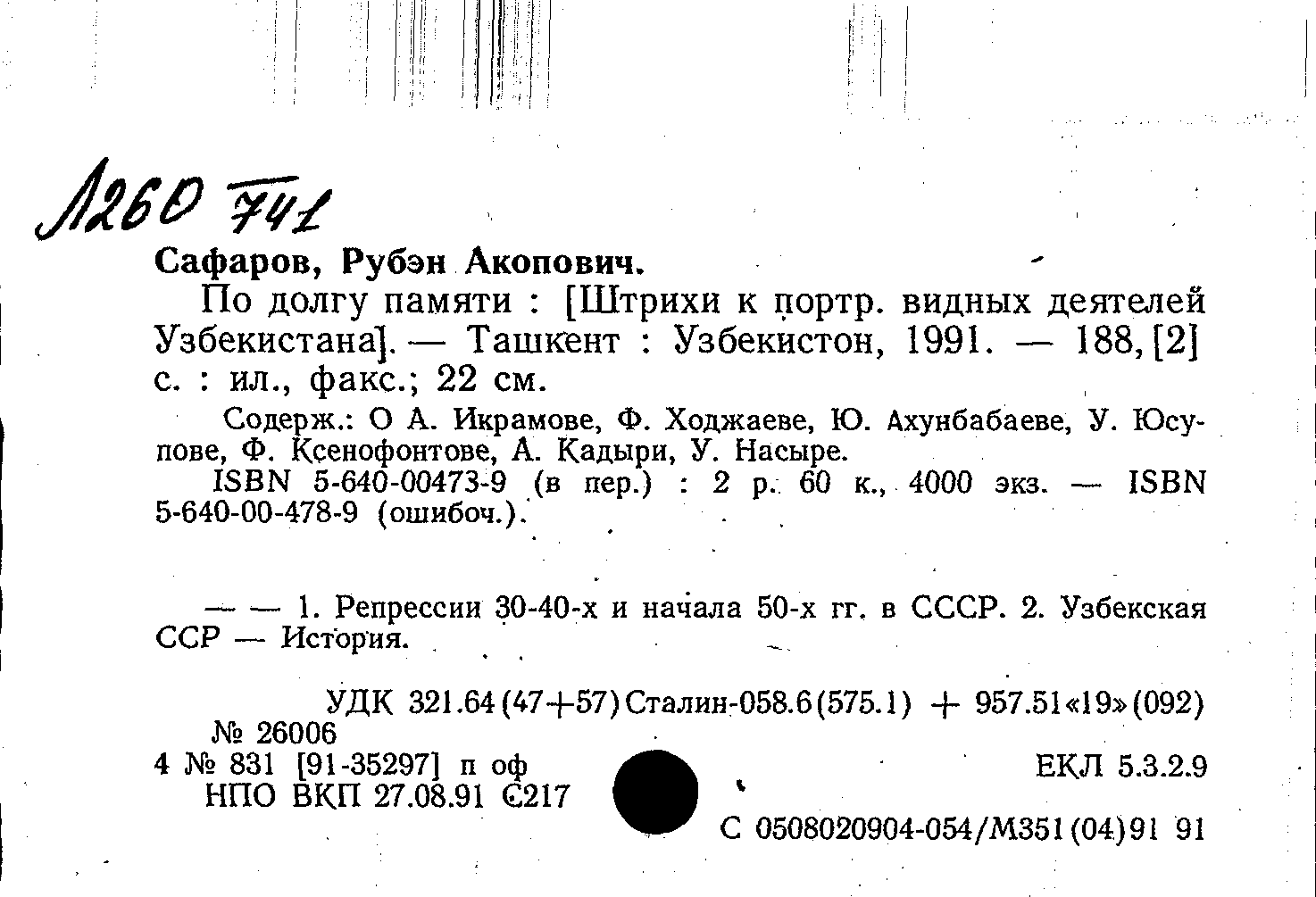 Л260 741

Сафаров, Рубэн Акопович.

По долгу памяти : [Штрихи к портр. видных деятелей Узбекистана]. — Ташкент : Узбекистон, 1991. — 188, [2] с. : ил., факс.; 22 см.

Содерж.: О А. Икрамове, Ф. Ходжаеве, Ю. Ахунбабаеве, У. Юсупове, Ф. Ксенофонтове, А. Кадыри, У. Насыре.

ISBN 5-640-00473-9 (в пер.) : 2 р. 60 к., 4000 экз. — ISBN 5-640-00-478-9 (ошибоч.).

— — 1. Репрессии 30-40-х и начала 50-х гг. в СССР. 2. Узбекская ССР — История.

УДК 321.64(47+57)Сталин-058.6(575.1) + 957.51«19»(092)

№ 26006

4 № 831 [91-35297] п оф
НПО ВКП 27.08.91 С217

ЕКЛ 5.3.2.9

С 0508020904-054/М351(04)91 91